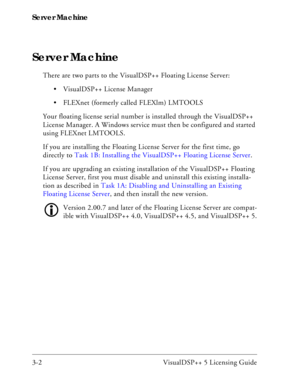 Server Machine

Server Machine

There are two parts to the VisualDSP++ Floating License Server:

• VisualDSP++ License Manager

• FLEXnet (formerly called FLEXlm) LMTOOLS

Your floating license serial number is installed through the VisualDSP++ License Manager. A Windows service must then be configured and started using FLEXnet LMTOOLS.

If you are installing the Floating License Server for the first time, go directly to Task 1B: Installing the VisualDSP++ Floating License Server.

If you are upgrading an existing installation of the VisualDSP++ Floating License Server, first you must disable and uninstall this existing installation as described in Task 1A: Disabling and Uninstalling an Existing Floating License Server, and then install the new version.

Version 2.00.7 and later of the Floating License Server are compatible with VisualDSP++ 4.0, VisualDSP++ 4.5, and VisualDSP++ 5.

3-2 VisualDSP++ 5 Licensing Guide